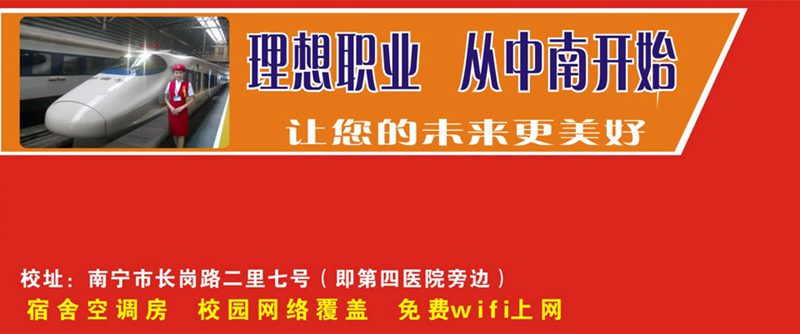 理想职业 从中南开始

让您的未来更美好

校址：南宁市长岗路二里七号（即第四医院旁边）

宿舍空调房 校园网络覆盖 免费wifi上网